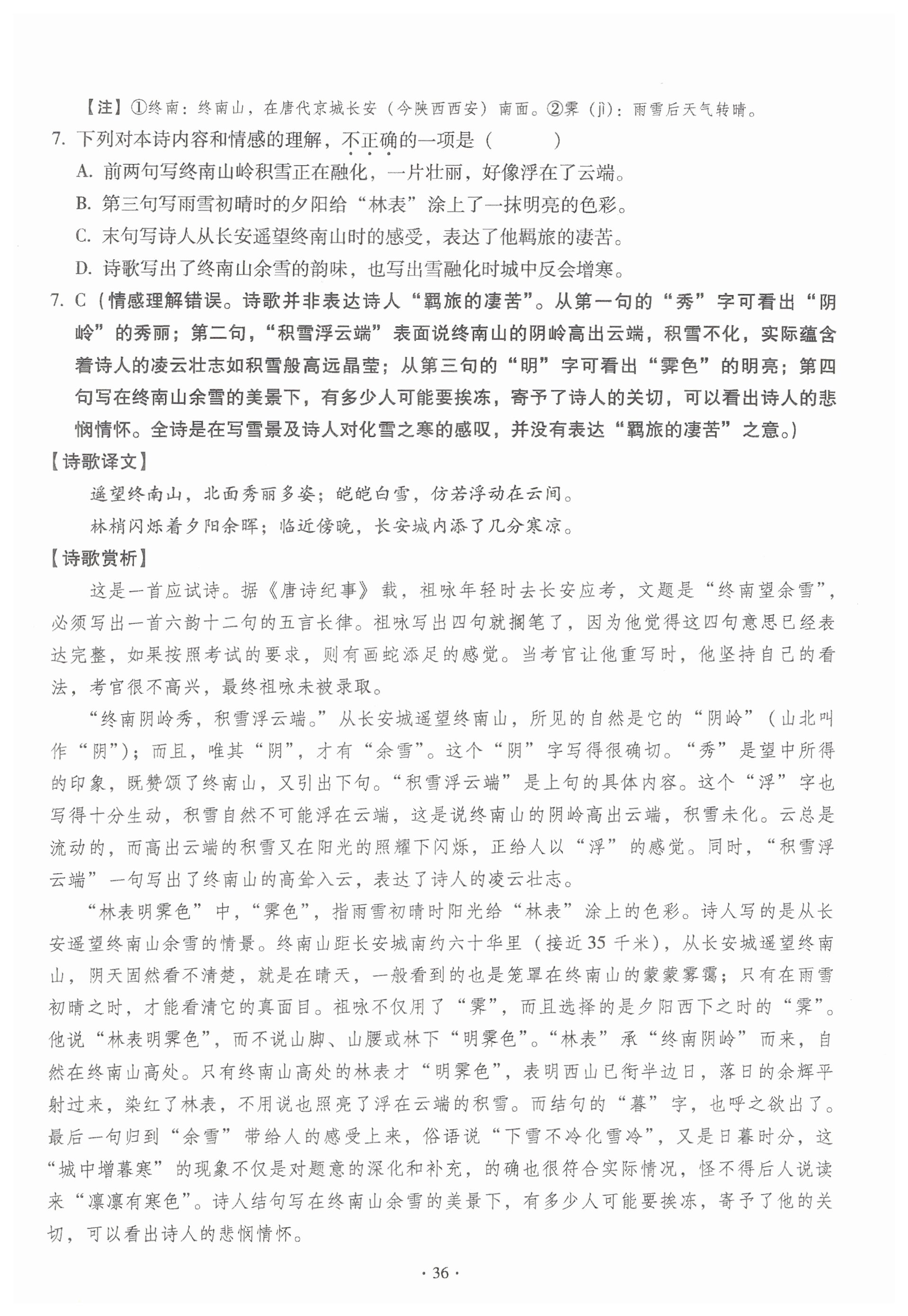 【注】①终南：终南山，在唐代京城长安（今陕西西安）南面。②霁（jì）：雨雪后天气转晴。

7. 下列对本诗内容和情感的理解，不正确的一项是（　　）

A. 前两句写终南山岭积雪正在融化，一片壮丽，好像浮在了云端。

B. 第三句写雨雪初晴时的夕阳给“林表”涂上了一抹明亮的色彩。

C. 末句写诗人从长安遥望终南山时的感受，表达了他羁旅的凄苦。

D. 诗歌写出了终南山余雪的韵味，也写出雪融化时城中反会增寒。

7. C（情感理解错误。诗歌并非表达诗人“羁旅的凄苦”。从第一句的“秀”字可看出“阴岭”的秀丽；第二句，“积雪浮云端”表面说终南山的阴岭高出云端，积雪不化，实际蕴含着诗人的凌云壮志如积雪般高远晶莹；从第三句的“明”字可看出“霁色”的明亮；第四句写在终南山余雪的美景下，有多少人可能要挨冻，寄予了诗人的关切，可以看出诗人的悲悯情怀。全诗是在写雪景及诗人对化雪之寒的感叹，并没有表达“羁旅的凄苦”之意。）

【诗歌译文】

遥望终南山，北面秀丽多姿；皑皑白雪，仿若浮动在云间。

林梢闪烁着夕阳余晖；临近傍晚，长安城内添了几分寒凉。

【诗歌赏析】

这是一首应试诗。据《唐诗纪事》载，祖咏年轻时去长安应考，文题是“终南望余雪”，必须写出一首六韵十二句的五言长律。祖咏写出四句就搁笔了，因为他觉得这四句意思已经表达完整，如果按照考试的要求，则有画蛇添足的感觉。当考官让他重写时，他坚持自己的看法，考官很不高兴，最终祖咏未被录取。

“终南阴岭秀，积雪浮云端。”从长安城遥望终南山，所见的自然是它的“阴岭”（山北叫作“阴”）；而且，唯其“阴”，才有“余雪”。这个“阴”字写得很确切。“秀”是望中所得的印象，既赞颂了终南山，又引出下句。“积雪浮云端”是上句的具体内容。这个“浮”字也写得十分生动，积雪自然不可能浮在云端，这是说终南山的阴岭高出云端，积雪未化。云总是流动的，而高出云端的积雪又在阳光的照耀下闪烁，正给人以“浮”的感觉。同时，“积雪浮云端”一句写出了终南山的高耸入云，表达了诗人的凌云壮志。

“林表明霁色”中，“霁色”，指雨雪初晴时阳光给“林表”涂上的色彩。诗人写的是从长安遥望终南山余雪的情景。终南山距长安城南约六十华里（接近35千米），从长安城遥望终南山，阴天固然看不清楚，就是在晴天，一般看到的也是笼罩在终南山的蒙蒙雾霭；只有在雨雪初晴之时，才能看清它的真面目。祖咏不仅用了“霁”，而且选择的是夕阳西下之时的“霁”。他说“林表明霁色”，而不说山脚、山腰或林下“明霁色”。“林表”承“终南阴岭”而来，自然在终南山高处。只有终南山高处的林表才“明霁色”，表明西山已衔半边日，落日的余辉平射过来，染红了林表，不用说也照亮了浮在云端的积雪。而结句的“暮”字，也呼之欲出了。最后一句归到“余雪”带给人的感受上来，俗语说“下雪不冷化雪冷”，又是日暮时分，这“城中增暮寒”的现象不仅是对题意的深化和补充，的确也很符合实际情况，怪不得后人说读来“凛凛有寒色”。诗人结句写在终南山余雪的美景下，有多少人可能要挨冻，寄予了他的关切，可以看出诗人的悲悯情怀。

· 36 ·